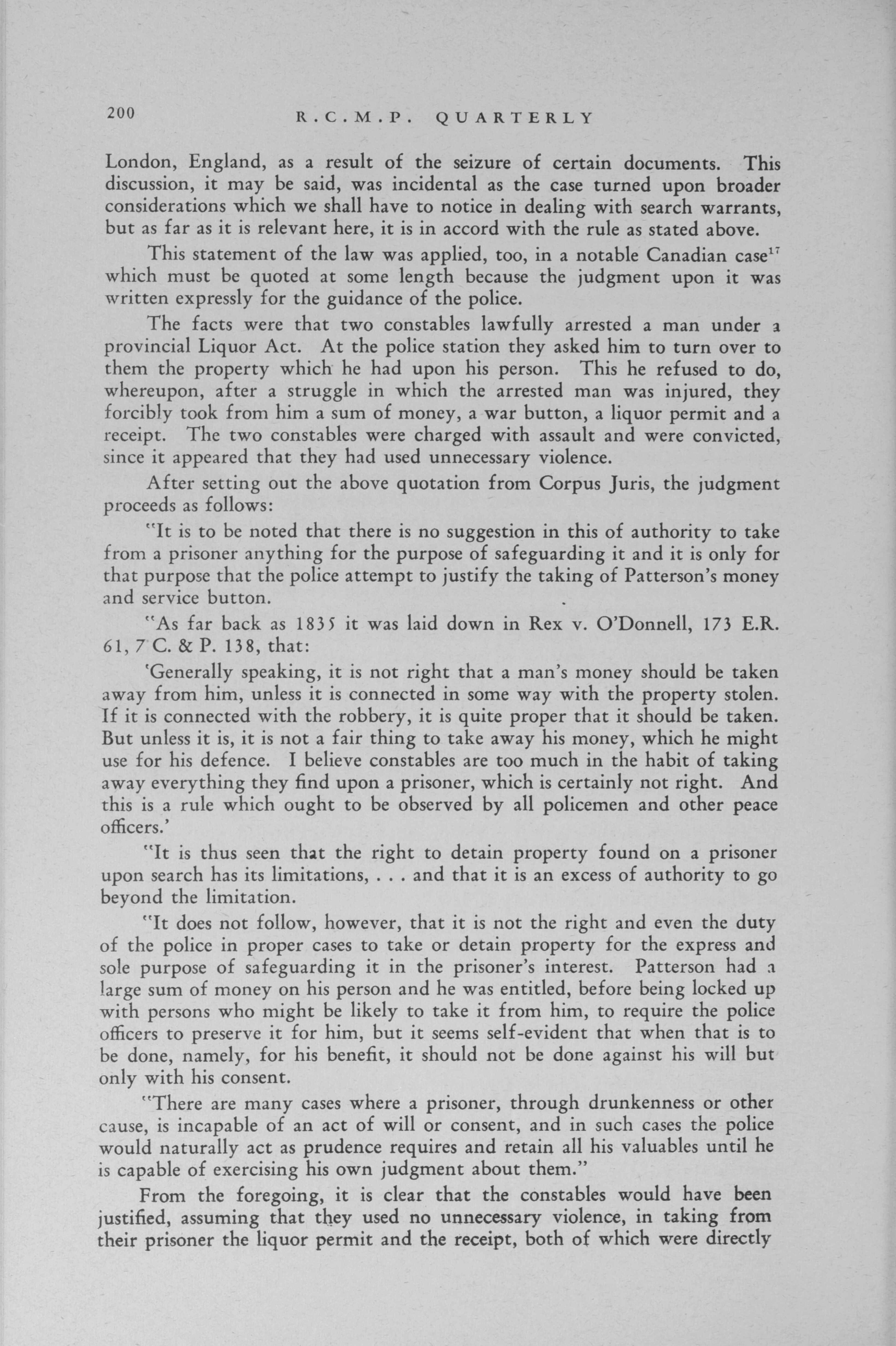 200 R.C.M.P. QUARTERLY

London, England, as a result of the seizure of certain documents. This discussion, it may be said, was incidental as the case turned upon broader considerations which we shall have to notice in dealing with search warrants, but as far as it is relevant here, it is in accord with the rule as stated above.

This statement of the law was applied, too, in a notable Canadian case$^{17}$ which must be quoted at some length because the judgment upon it was written expressly for the guidance of the police.

The facts were that two constables lawfully arrested a man under a provincial Liquor Act. At the police station they asked him to turn over to them the property which he had upon his person. This he refused to do, whereupon, after a struggle in which the arrested man was injured, they forcibly took from him a sum of money, a war button, a liquor permit and a receipt. The two constables were charged with assault and were convicted, since it appeared that they had used unnecessary violence.

After setting out the above quotation from Corpus Juris, the judgment proceeds as follows:

"It is to be noted that there is no suggestion in this of authority to take from a prisoner anything for the purpose of safeguarding it and it is only for that purpose that the police attempt to justify the taking of Patterson's money and service button.

"As far back as 1835 it was laid down in Rex v. O'Donnell, 173 E.R. 61, 7 C. & P. 138, that:

'Generally speaking, it is not right that a man's money should be taken away from him, unless it is connected in some way with the property stolen. If it is connected with the robbery, it is quite proper that it should be taken. But unless it is, it is not a fair thing to take away his money, which he might use for his defence. I believe constables are too much in the habit of taking away everything they find upon a prisoner, which is certainly not right. And this is a rule which ought to be observed by all policemen and other peace officers.'

"It is thus seen that the right to detain property found on a prisoner upon search has its limitations, . . . and that it is an excess of authority to go beyond the limitation.

"It does not follow, however, that it is not the right and even the duty of the police in proper cases to take or detain property for the express and sole purpose of safeguarding it in the prisoner's interest. Patterson had a large sum of money on his person and he was entitled, before being locked up with persons who might be likely to take it from him, to require the police officers to preserve it for him, but it seems self-evident that when that is to be done, namely, for his benefit, it should not be done against his will but only with his consent.

"There are many cases where a prisoner, through drunkenness or other cause, is incapable of an act of will or consent, and in such cases the police would naturally act as prudence requires and retain all his valuables until he is capable of exercising his own judgment about them."

From the foregoing, it is clear that the constables would have been justified, assuming that they used no unnecessary violence, in taking from their prisoner the liquor permit and the receipt, both of which were directly